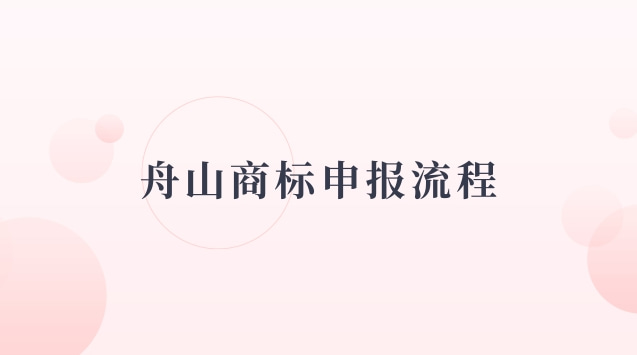 舟山商标申报流程